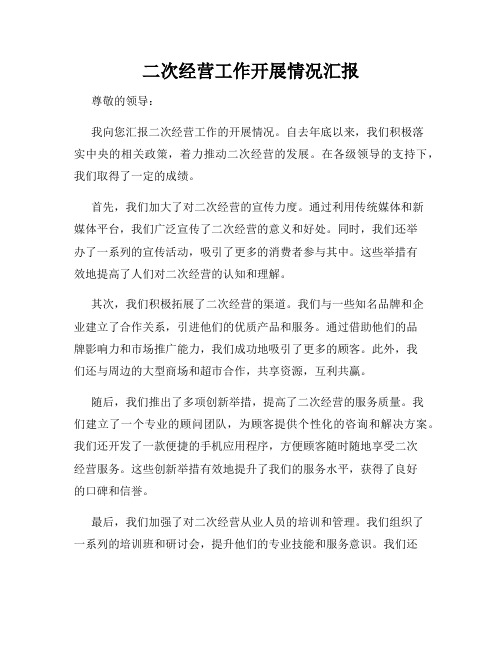 二次经营工作开展情况汇报

尊敬的领导：

我向您汇报二次经营工作的开展情况。自去年底以来，我们积极落实中央的相关政策，着力推动二次经营的发展。在各级领导的支持下，我们取得了一定的成绩。

首先，我们加大了对二次经营的宣传力度。通过利用传统媒体和新媒体平台，我们广泛宣传了二次经营的意义和好处。同时，我们还举办了一系列的宣传活动，吸引了更多的消费者参与其中。这些举措有效地提高了人们对二次经营的认知和理解。

其次，我们积极拓展了二次经营的渠道。我们与一些知名品牌和企业建立了合作关系，引进他们的优质产品和服务。通过借助他们的品牌影响力和市场推广能力，我们成功地吸引了更多的顾客。此外，我们还与周边的大型商场和超市合作，共享资源，互利共赢。

随后，我们推出了多项创新举措，提高了二次经营的服务质量。我们建立了一个专业的顾问团队，为顾客提供个性化的咨询和解决方案。我们还开发了一款便捷的手机应用程序，方便顾客随时随地享受二次经营服务。这些创新举措有效地提升了我们的服务水平，获得了良好的口碑和信誉。

最后，我们加强了对二次经营从业人员的培训和管理。我们组织了一系列的培训班和研讨会，提升他们的专业技能和服务意识。我们还